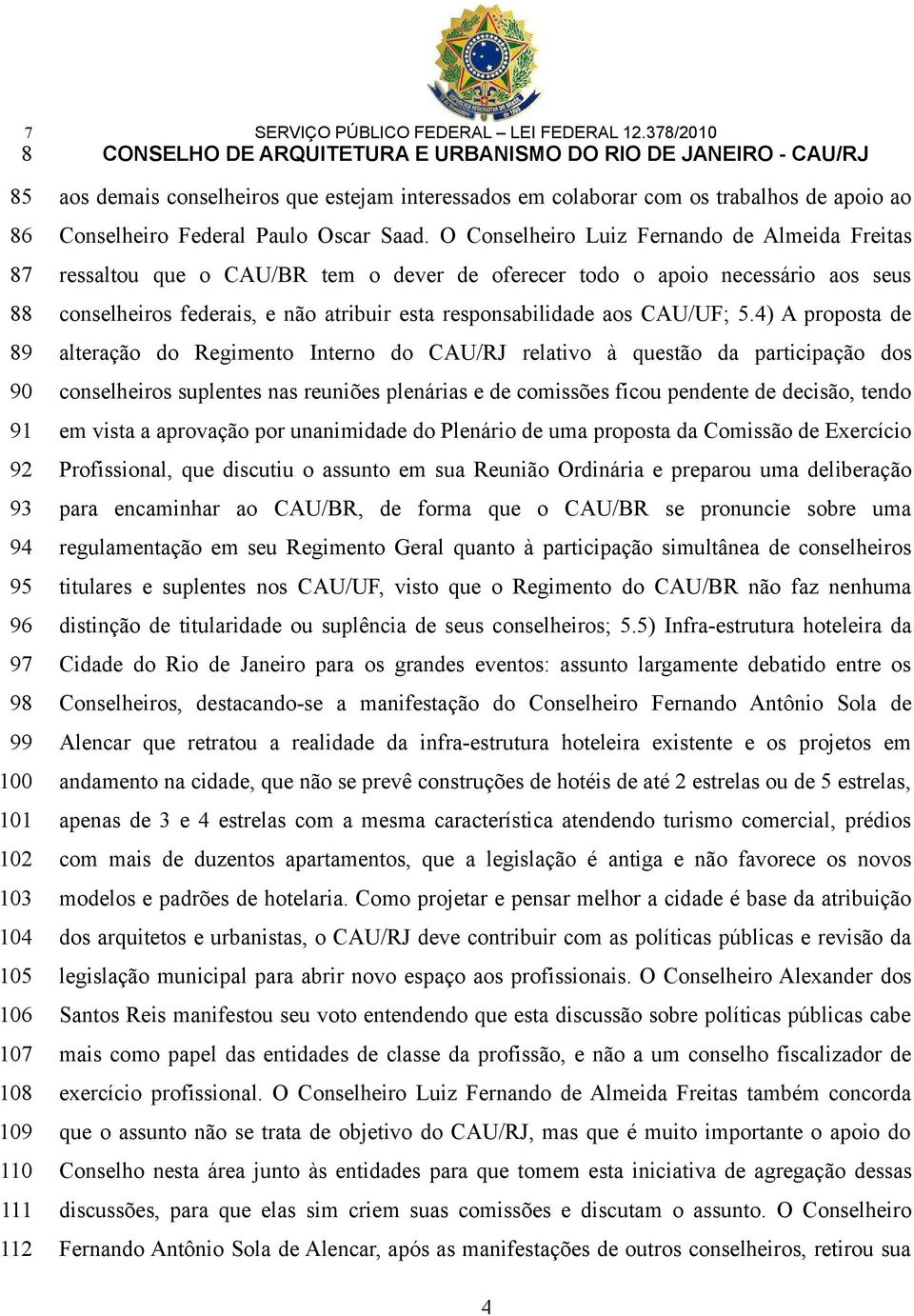 7 SERVIÇO PÚBLICO FEDERAL – LEI FEDERAL 12.378/2010
8 CONSELHO DE ARQUITETURA E URBANISMO DO RIO DE JANEIRO - CAU/RJ

85 aos demais conselheiros que estejam interessados em colaborar com os trabalhos de apoio ao
86 Conselheiro Federal Paulo Oscar Saad. O Conselheiro Luiz Fernando de Almeida Freitas
87 ressaltou que o CAU/BR tem o dever de oferecer todo o apoio necessário aos seus
88 conselheiros federais, e não atribuir esta responsabilidade aos CAU/UF; 5.4) A proposta de
89 alteração do Regimento Interno do CAU/RJ relativo à questão da participação dos
90 conselheiros suplentes nas reuniões plenárias e de comissões ficou pendente de decisão, tendo
91 em vista a aprovação por unanimidade do Plenário de uma proposta da Comissão de Exercício
92 Profissional, que discutiu o assunto em sua Reunião Ordinária e preparou uma deliberação
93 para encaminhar ao CAU/BR, de forma que o CAU/BR se pronuncie sobre uma
94 regulamentação em seu Regimento Geral quanto à participação simultânea de conselheiros
95 titulares e suplentes nos CAU/UF, visto que o Regimento do CAU/BR não faz nenhuma
96 distinção de titularidade ou suplência de seus conselheiros; 5.5) Infra-estrutura hoteleira da
97 Cidade do Rio de Janeiro para os grandes eventos: assunto largamente debatido entre os
98 Conselheiros, destacando-se a manifestação do Conselheiro Fernando Antônio Sola de
99 Alencar que retratou a realidade da infra-estrutura hoteleira existente e os projetos em
100 andamento na cidade, que não se prevê construções de hotéis de até 2 estrelas ou de 5 estrelas,
101 apenas de 3 e 4 estrelas com a mesma característica atendendo turismo comercial, prédios
102 com mais de duzentos apartamentos, que a legislação é antiga e não favorece os novos
103 modelos e padrões de hotelaria. Como projetar e pensar melhor a cidade é base da atribuição
104 dos arquitetos e urbanistas, o CAU/RJ deve contribuir com as políticas públicas e revisão da
105 legislação municipal para abrir novo espaço aos profissionais. O Conselheiro Alexander dos
106 Santos Reis manifestou seu voto entendendo que esta discussão sobre políticas públicas cabe
107 mais como papel das entidades de classe da profissão, e não a um conselho fiscalizador de
108 exercício profissional. O Conselheiro Luiz Fernando de Almeida Freitas também concorda
109 que o assunto não se trata de objetivo do CAU/RJ, mas que é muito importante o apoio do
110 Conselho nesta área junto às entidades para que tomem esta iniciativa de agregação dessas
111 discussões, para que elas sim criem suas comissões e discutam o assunto. O Conselheiro
112 Fernando Antônio Sola de Alencar, após as manifestações de outros conselheiros, retirou sua

4